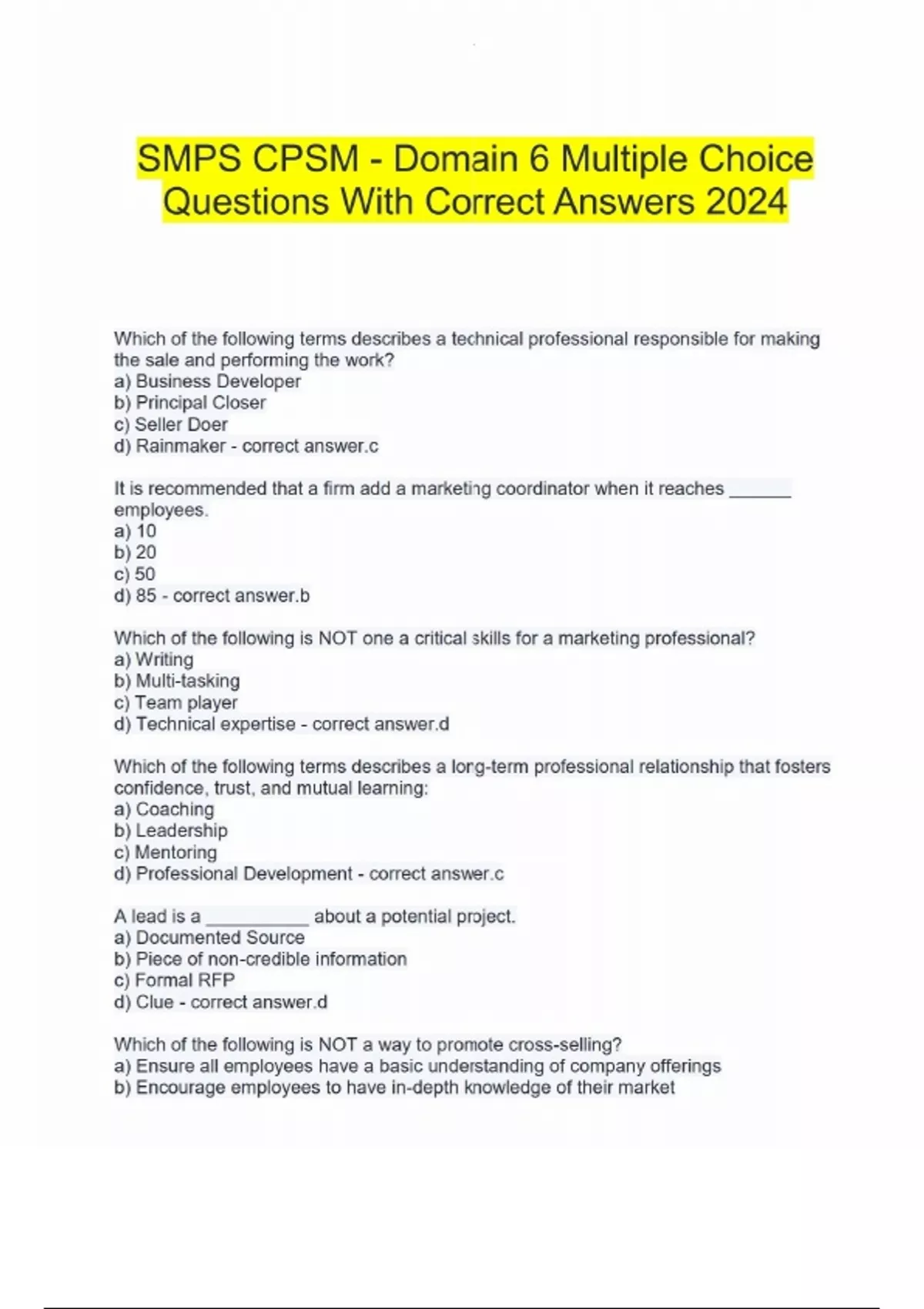 SMPS CPSM - Domain 6 Multiple Choice Questions With Correct Answers 2024

Which of the following terms describes a technical professional responsible for making the sale and performing the work?
a) Business Developer
b) Principal Closer
c) Seller Doer
d) Rainmaker - correct answer.c

It is recommended that a firm add a marketing coordinator when it reaches ______ employees.
a) 10
b) 20
c) 50
d) 85 - correct answer.b

Which of the following is NOT one a critical skills for a marketing professional?
a) Writing
b) Multi-tasking
c) Team player
d) Technical expertise - correct answer.d

Which of the following terms describes a long-term professional relationship that fosters confidence, trust, and mutual learning:
a) Coaching
b) Leadership
c) Mentoring
d) Professional Development - correct answer.c

A lead is a __________ about a potential project.
a) Documented Source
b) Piece of non-credible information
c) Formal RFP
d) Clue - correct answer.d

Which of the following is NOT a way to promote cross-selling?
a) Ensure all employees have a basic understanding of company offerings
b) Encourage employees to have in-depth knowledge of their market